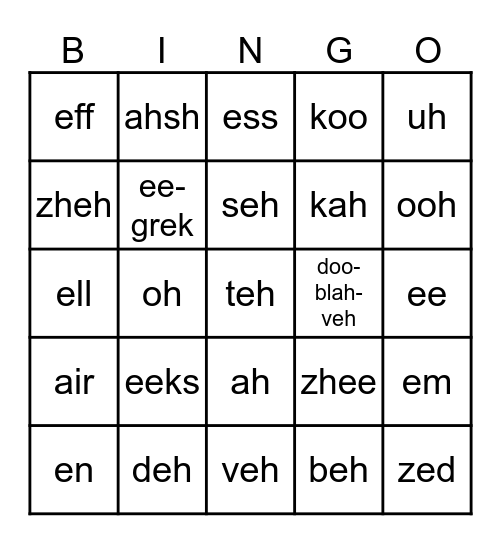 | B | I | N | G | O |
|---|---|---|---|---|
| eff | ahsh | ess | koo | uh |
| zheh | ee-grek | seh | kah | ooh |
| ell | oh | teh | doo-blah-veh | ee |
| air | eeks | ah | zhee | em |
| en | deh | veh | beh | zed |